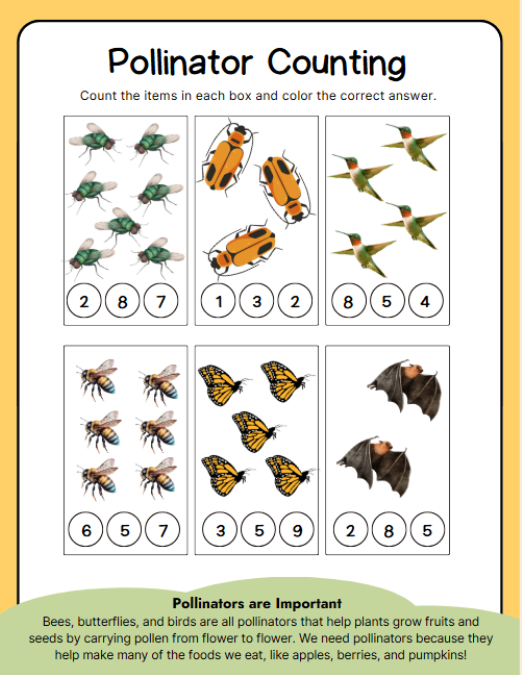 Pollinator Counting

Count the items in each box and color the correct answer.

2 8 7

1 3 2

8 5 4

6 5 7

3 5 9

2 8 5

Pollinators are Important

Bees, butterflies, and birds are all pollinators that help plants grow fruits and seeds by carrying pollen from flower to flower. We need pollinators because they help make many of the foods we eat, like apples, berries, and pumpkins!